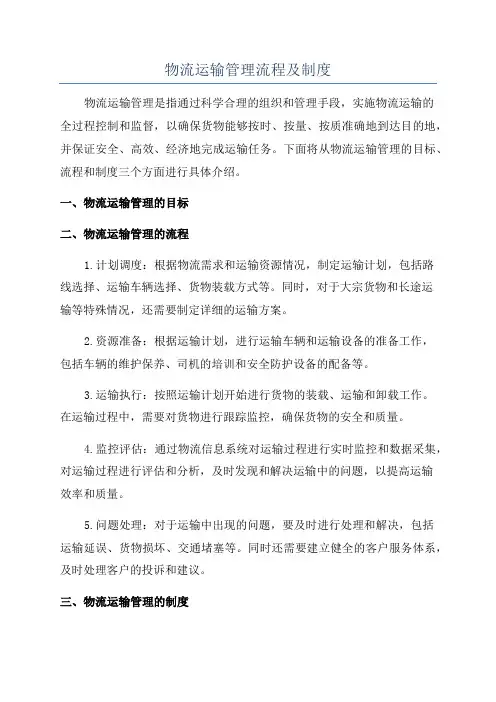 物流运输管理流程及制度

物流运输管理是指通过科学合理的组织和管理手段，实施物流运输的全过程控制和监督，以确保货物能够按时、按量、按质准确地到达目的地，并保证安全、高效、经济地完成运输任务。下面将从物流运输管理的目标、流程和制度三个方面进行具体介绍。

一、物流运输管理的目标

二、物流运输管理的流程

1.计划调度：根据物流需求和运输资源情况，制定运输计划，包括路线选择、运输车辆选择、货物装载方式等。同时，对于大宗货物和长途运输等特殊情况，还需要制定详细的运输方案。

2.资源准备：根据运输计划，进行运输车辆和运输设备的准备工作，包括车辆的维护保养、司机的培训和安全防护设备的配备等。

3.运输执行：按照运输计划开始进行货物的装载、运输和卸载工作。在运输过程中，需要对货物进行跟踪监控，确保货物的安全和质量。

4.监控评估：通过物流信息系统对运输过程进行实时监控和数据采集，对运输过程进行评估和分析，及时发现和解决运输中的问题，以提高运输效率和质量。

5.问题处理：对于运输中出现的问题，要及时进行处理和解决，包括运输延误、货物损坏、交通堵塞等。同时还需要建立健全的客户服务体系，及时处理客户的投诉和建议。

三、物流运输管理的制度